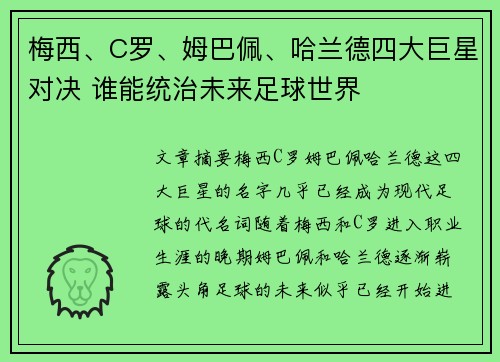 梅西、C罗、姆巴佩、哈兰德四大巨星对决 谁能统治未来足球世界

文章摘要梅西C罗姆巴佩哈兰德这四大巨星的名字几乎已经成为现代足球的代名词随着梅西和C罗进入职业生涯的晚期姆巴佩和哈兰德逐渐崭露头角足球的未来似乎已经开始进